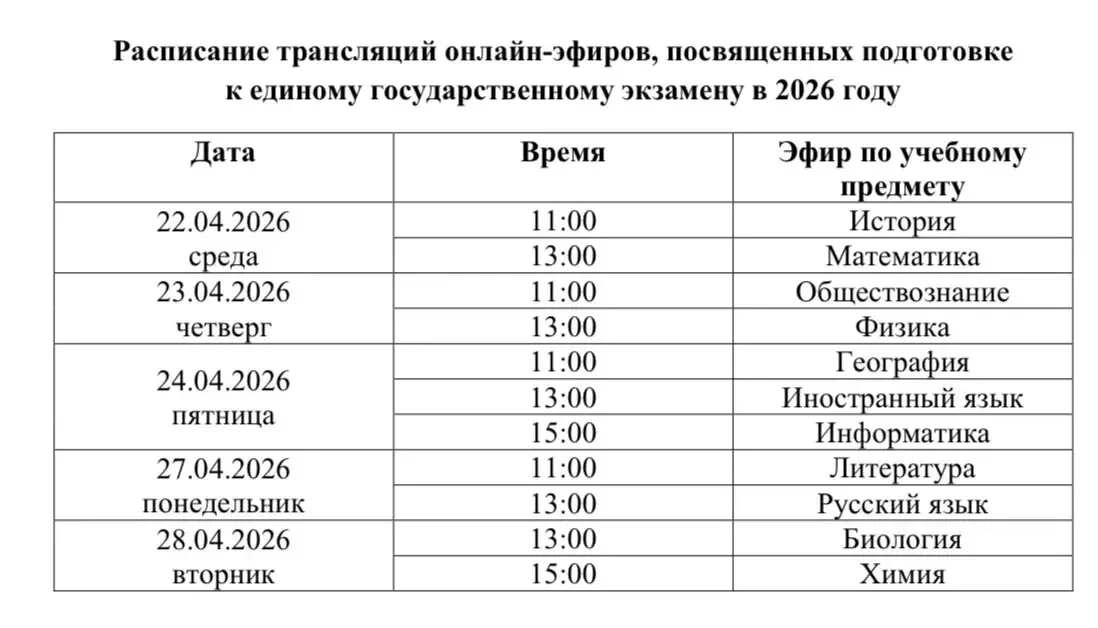 Расписание трансляций онлайн-эфиров, посвященных подготовке к единому государственному экзамену в 2026 году

| Дата | Время | Эфир по учебному предмету |
|---|---|---|
| 22.04.2026 среда | 11:00 | История |
| | 13:00 | Математика |
| 23.04.2026 четверг | 11:00 | Обществознание |
| | 13:00 | Физика |
| 24.04.2026 пятница | 11:00 | География |
| | 13:00 | Иностранный язык |
| | 15:00 | Информатика |
| 27.04.2026 понедельник | 11:00 | Литература |
| | 13:00 | Русский язык |
| 28.04.2026 вторник | 13:00 | Биология |
| | 15:00 | Химия |